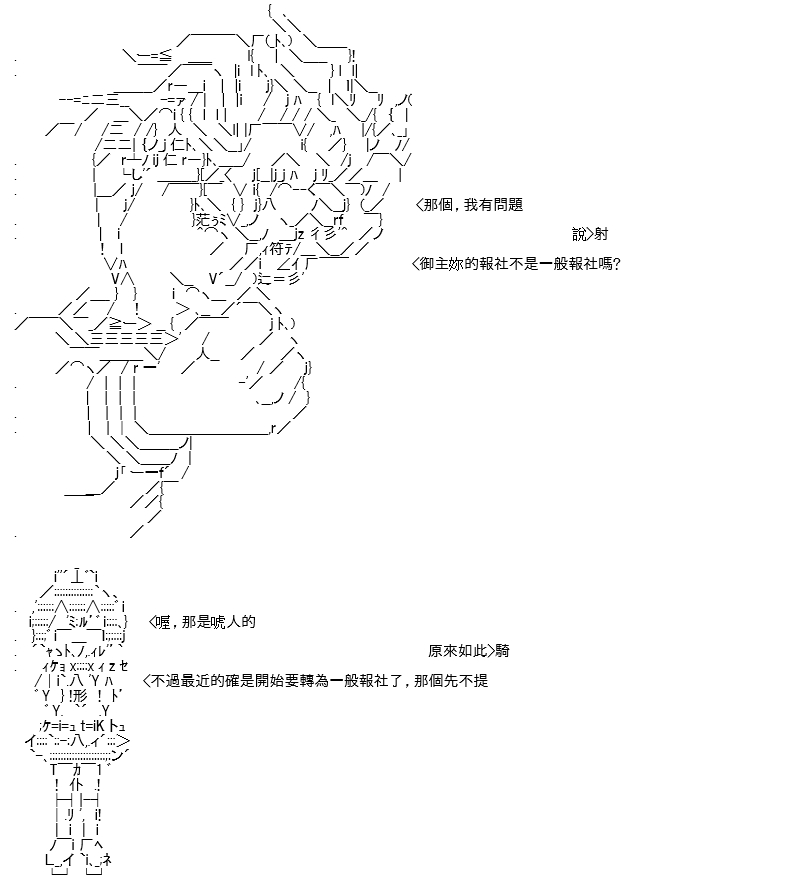 <那個，我有問題

說>射

<御主妳的報社不是一般報社嗎?

<喔，那是唬人的

原來如此>騎

<不過最近的確是開始要轉為一般報社了，那個先不提